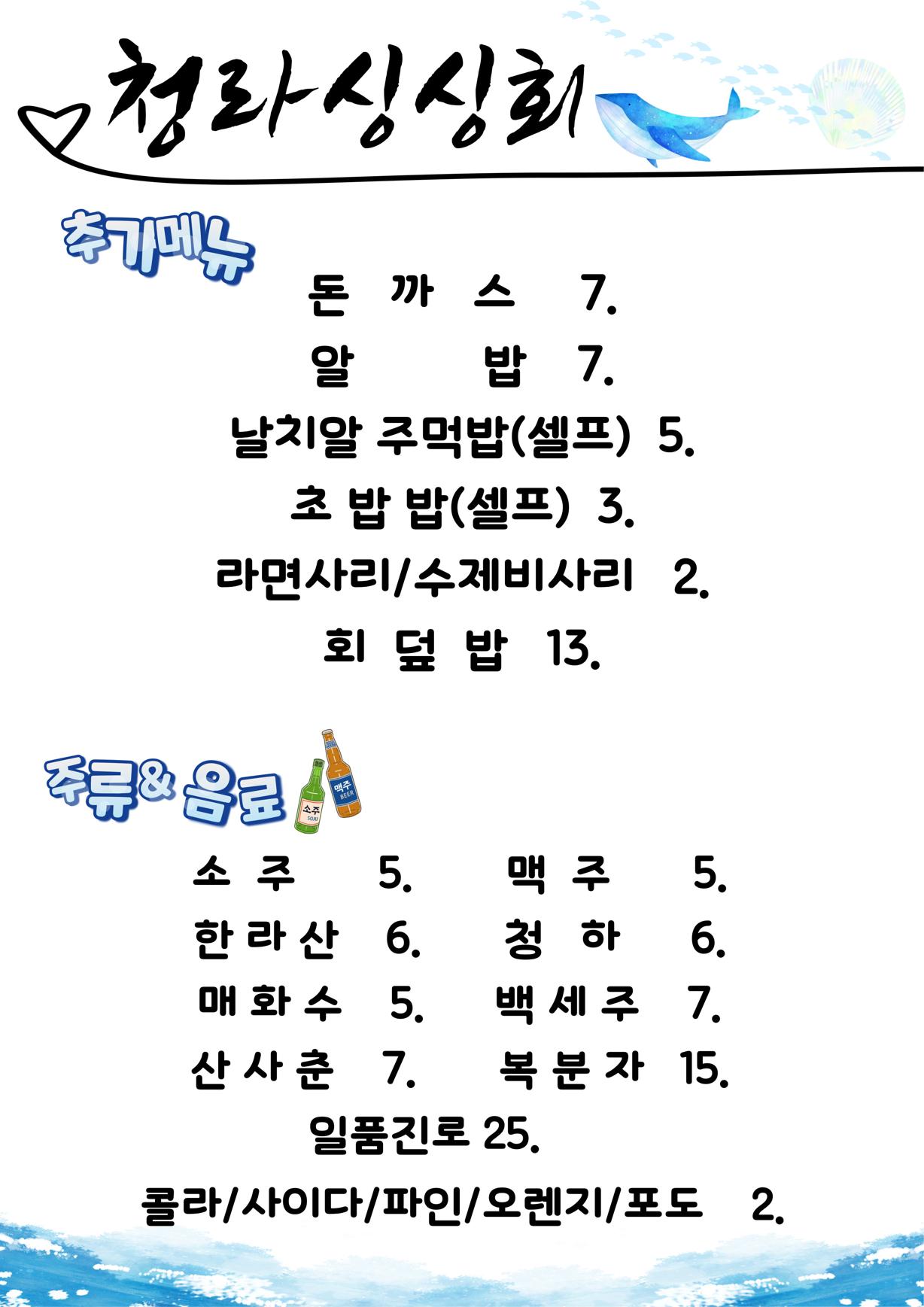 청라싱싱회

추가메뉴

돈 까 스 7.

알 밥 7.

날치알 주먹밥(셀프) 5.

초 밥 밥(셀프) 3.

라면사리/수제비사리 2.

회 덮 밥 13.

주류& 음료

소주
SOJU
맥주
BEER

소 주 5. 맥 주 5.

한 라 산 6. 청 하 6.

매 화 수 5. 백 세 주 7.

산 사 춘 7. 복 분 자 15.

일품진로 25.

콜라/사이다/파인/오렌지/포도 2.